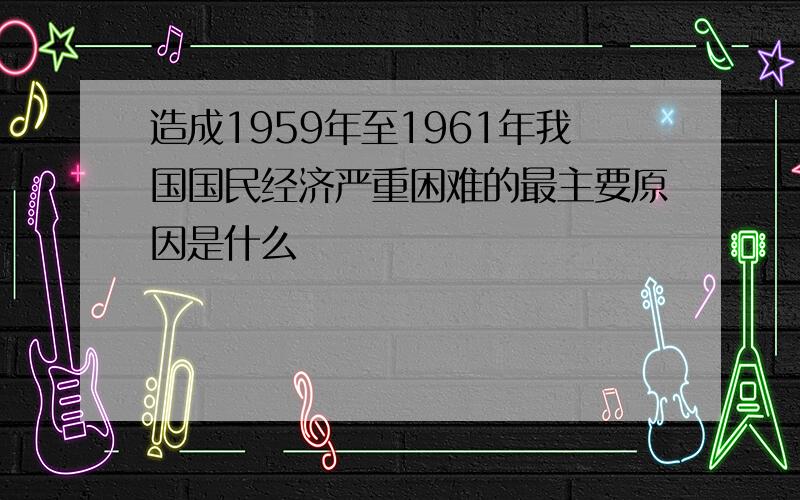 造成1959年至1961年我国国民经济严重困难的最主要原因是什么